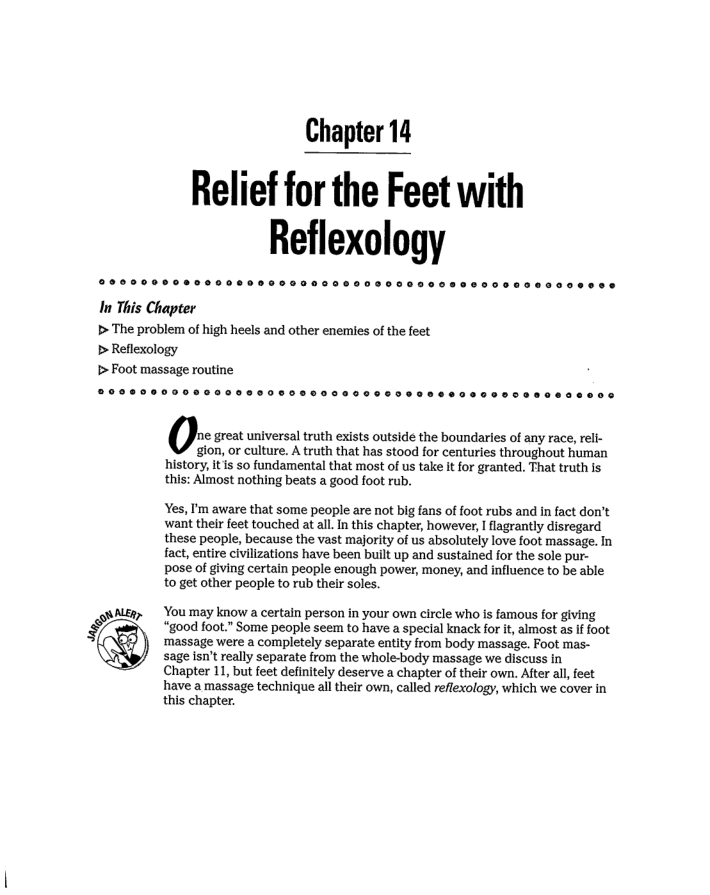 Chapter 14

Relief for the Feet with Reflexology

In This Chapter

▷ The problem of high heels and other enemies of the feet

▷ Reflexology

▷ Foot massage routine

One great universal truth exists outside the boundaries of any race, religion, or culture. A truth that has stood for centuries throughout human history, it is so fundamental that most of us take it for granted. That truth is this: Almost nothing beats a good foot rub.

Yes, I'm aware that some people are not big fans of foot rubs and in fact don't want their feet touched at all. In this chapter, however, I flagrantly disregard these people, because the vast majority of us absolutely love foot massage. In fact, entire civilizations have been built up and sustained for the sole purpose of giving certain people enough power, money, and influence to be able to get other people to rub their soles.

JARGON ALERT

You may know a certain person in your own circle who is famous for giving "good foot." Some people seem to have a special knack for it, almost as if foot massage were a completely separate entity from body massage. Foot massage isn't really separate from the whole-body massage we discuss in Chapter 11, but feet definitely deserve a chapter of their own. After all, feet have a massage technique all their own, called reflexology, which we cover in this chapter.